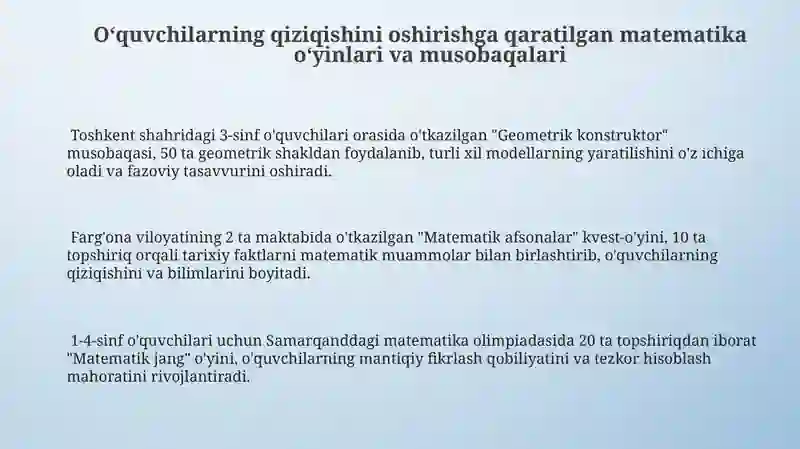 O‘quvchilarning qiziqishini oshirishga qaratilgan matematika o‘yinlari va musobaqalari

Toshkent shahridagi 3-sinf o'quvchilari orasida o'tkazilgan "Geometrik konstruktor" musobaqasi, 50 ta geometrik shakldan foydalanib, turli xil modellarning yaratilishini o'z ichiga oladi va fazoviy tasavvurini oshiradi.

Farg'ona viloyatining 2 ta maktabida o'tkazilgan "Matematik afsonalar" kvest-o'yini, 10 ta topshiriq orqali tarixiy faktlarni matematik muammolar bilan birlashtirib, o'quvchilarning qiziqishini va bilimlarini boyitadi.

1-4-sinf o'quvchilari uchun Samarqanddagi matematika olimpiadasida 20 ta topshiriqdan iborat "Matematik jang" o'yini, o'quvchilarning mantiqiy fikrlash qobiliyatini va tezkor hisoblash mahoratini rivojlantiradi.